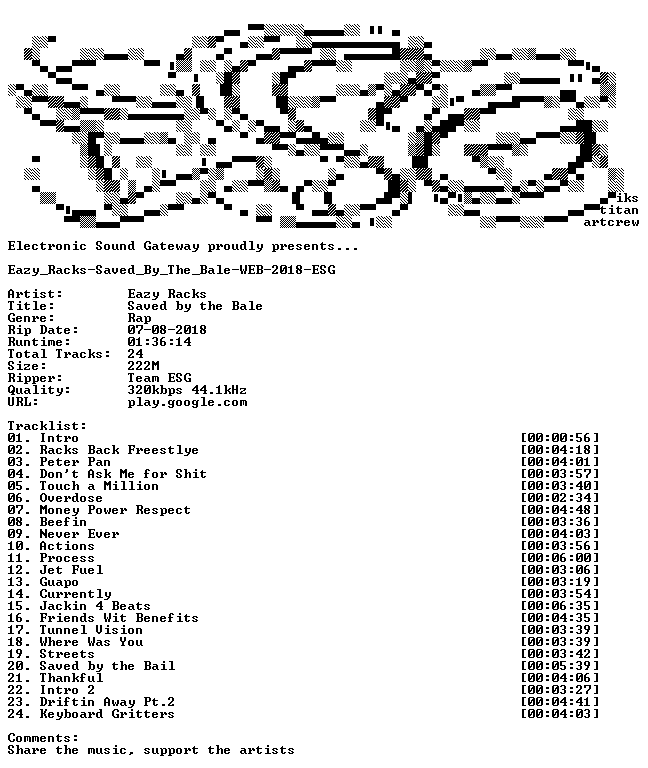 iks
titan
artcrew

Electronic Sound Gateway proudly presents...

Eazy_Racks-Saved_By_The_Bale-WEB-2018-ESG

Artist: Eazy Racks
Title: Saved by the Bale
Genre: Rap
Rip Date: 07-08-2018
Runtime: 01:36:14
Total Tracks: 24
Size: 222M
Ripper: Team ESG
Quality: 320kbps 44.1kHz
URL: play.google.com

Tracklist:
01. Intro [00:00:56]
02. Racks Back Freestlye [00:04:18]
03. Peter Pan [00:04:01]
04. Don't Ask Me for Shit [00:03:57]
05. Touch a Million [00:03:40]
06. Overdose [00:02:34]
07. Money Power Respect [00:04:48]
08. Beefin [00:03:36]
09. Never Ever [00:04:03]
10. Actions [00:03:56]
11. Process [00:06:00]
12. Jet Fuel [00:03:06]
13. Guapo [00:03:19]
14. Currently [00:03:54]
15. Jackin 4 Beats [00:06:35]
16. Friends Wit Benefits [00:04:35]
17. Tunnel Vision [00:03:39]
18. Where Was You [00:03:39]
19. Streets [00:03:42]
20. Saved by the Bail [00:05:39]
21. Thankful [00:04:06]
22. Intro 2 [00:03:27]
23. Driftin Away Pt.2 [00:04:41]
24. Keyboard Gritters [00:04:03]

Comments:
Share the music, support the artists